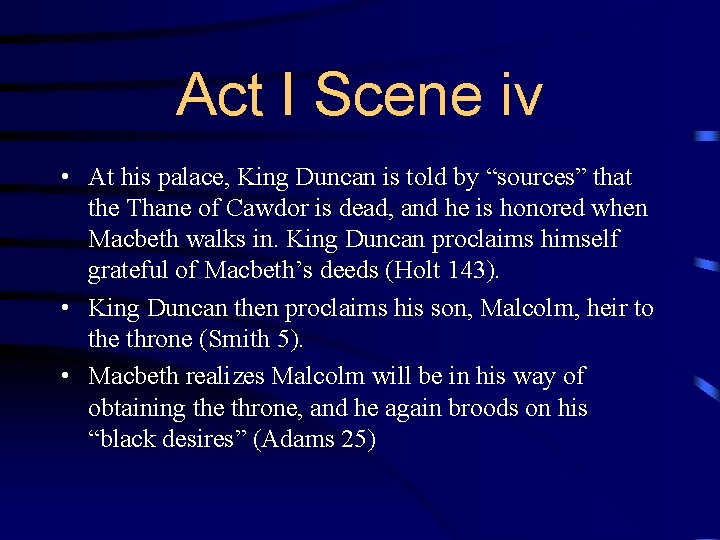 Act I Scene iv

• At his palace, King Duncan is told by "sources" that the Thane of Cawdor is dead, and he is honored when Macbeth walks in. King Duncan proclaims himself grateful of Macbeth's deeds (Holt 143).
• King Duncan then proclaims his son, Malcolm, heir to the throne (Smith 5).
• Macbeth realizes Malcolm will be in his way of obtaining the throne, and he again broods on his "black desires" (Adams 25)